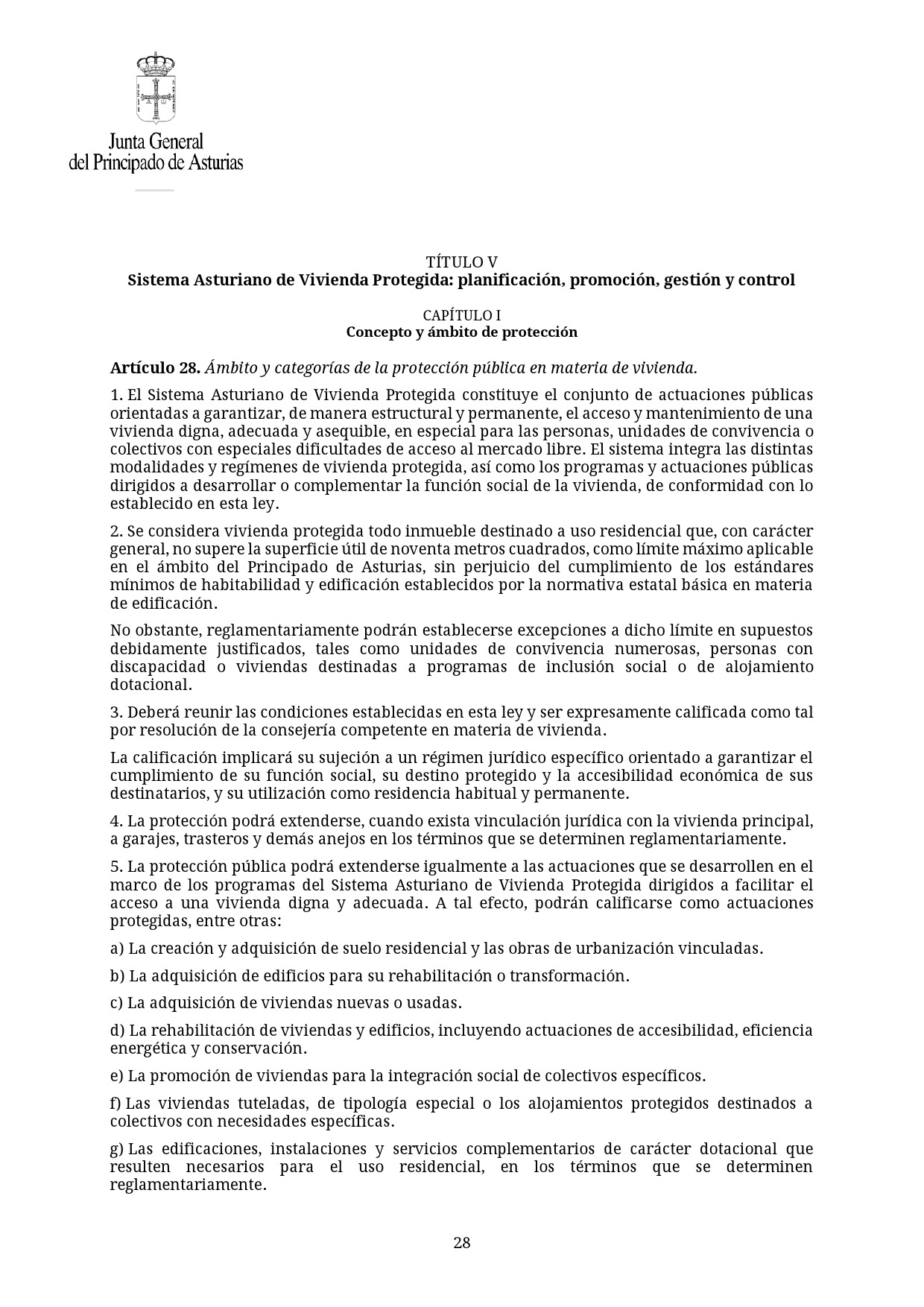 Junta General
del Principado de Asturias

TÍTULO V
Sistema Asturiano de Vivienda Protegida: planificación, promoción, gestión y control

CAPÍTULO I
Concepto y ámbito de protección

Artículo 28. Ámbito y categorías de la protección pública en materia de vivienda.

1. El Sistema Asturiano de Vivienda Protegida constituye el conjunto de actuaciones públicas orientadas a garantizar, de manera estructural y permanente, el acceso y mantenimiento de una vivienda digna, adecuada y asequible, en especial para las personas, unidades de convivencia o colectivos con especiales dificultades de acceso al mercado libre. El sistema integra las distintas modalidades y regímenes de vivienda protegida, así como los programas y actuaciones públicas dirigidos a desarrollar o complementar la función social de la vivienda, de conformidad con lo establecido en esta ley.

2. Se considera vivienda protegida todo inmueble destinado a uso residencial que, con carácter general, no supere la superficie útil de noventa metros cuadrados, como límite máximo aplicable en el ámbito del Principado de Asturias, sin perjuicio del cumplimiento de los estándares mínimos de habitabilidad y edificación establecidos por la normativa estatal básica en materia de edificación.

No obstante, reglamentariamente podrán establecerse excepciones a dicho límite en supuestos debidamente justificados, tales como unidades de convivencia numerosas, personas con discapacidad o viviendas destinadas a programas de inclusión social o de alojamiento dotacional.

3. Deberá reunir las condiciones establecidas en esta ley y ser expresamente calificada como tal por resolución de la consejería competente en materia de vivienda.

La calificación implicará su sujeción a un régimen jurídico específico orientado a garantizar el cumplimiento de su función social, su destino protegido y la accesibilidad económica de sus destinatarios, y su utilización como residencia habitual y permanente.

4. La protección podrá extenderse, cuando exista vinculación jurídica con la vivienda principal, a garajes, trasteros y demás anejos en los términos que se determinen reglamentariamente.

5. La protección pública podrá extenderse igualmente a las actuaciones que se desarrollen en el marco de los programas del Sistema Asturiano de Vivienda Protegida dirigidos a facilitar el acceso a una vivienda digna y adecuada. A tal efecto, podrán calificarse como actuaciones protegidas, entre otras:

a) La creación y adquisición de suelo residencial y las obras de urbanización vinculadas.

b) La adquisición de edificios para su rehabilitación o transformación.

c) La adquisición de viviendas nuevas o usadas.

d) La rehabilitación de viviendas y edificios, incluyendo actuaciones de accesibilidad, eficiencia energética y conservación.

e) La promoción de viviendas para la integración social de colectivos específicos.

f) Las viviendas tuteladas, de tipología especial o los alojamientos protegidos destinados a colectivos con necesidades específicas.

g) Las edificaciones, instalaciones y servicios complementarios de carácter dotacional que resulten necesarios para el uso residencial, en los términos que se determinen reglamentariamente.

28